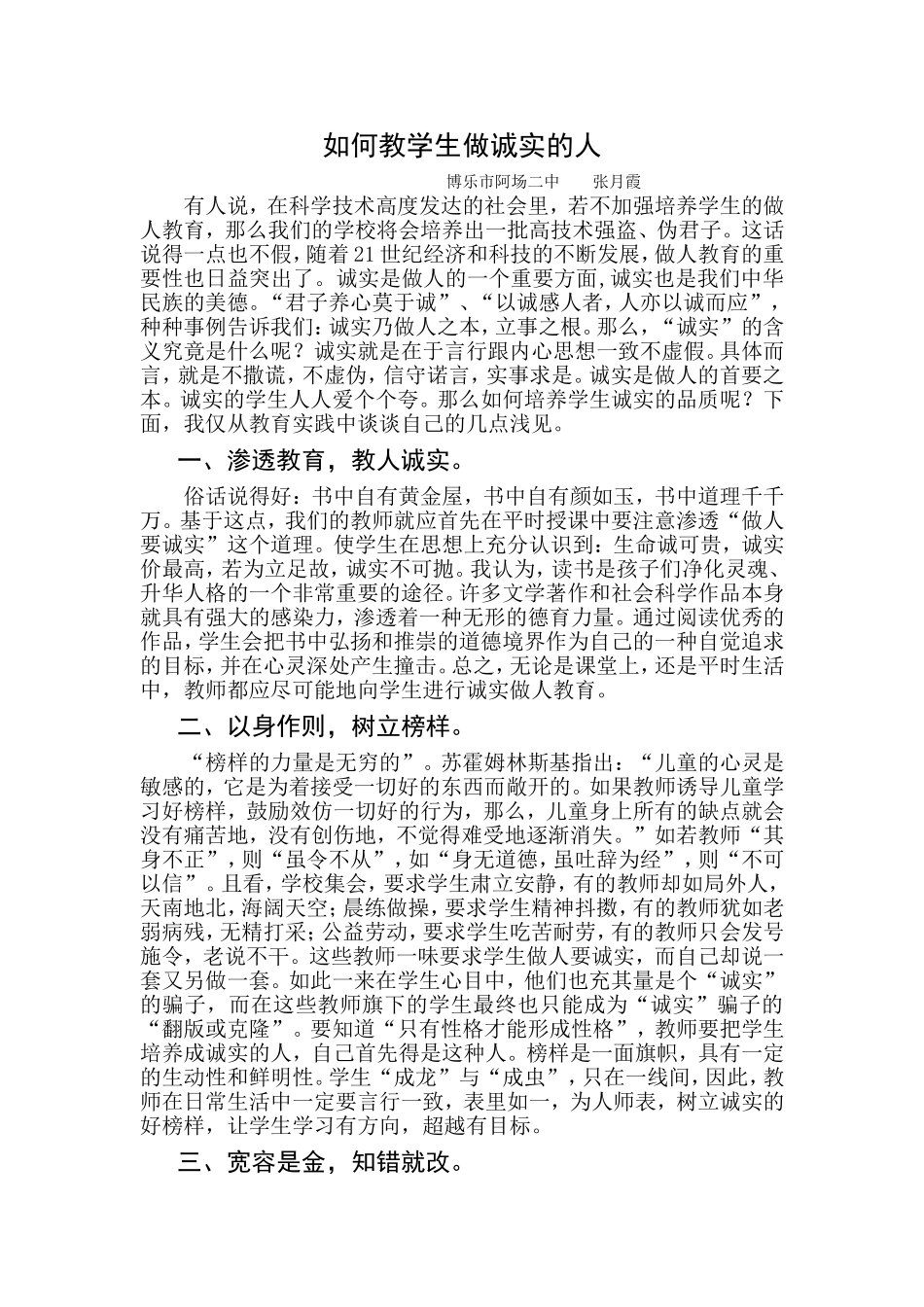 如何教学生做诚实的人

博乐市阿场二中 张月霞

有人说，在科学技术高度发达的社会里，若不加强培养学生的做人教育，那么我们的学校将会培养出一批高技术强盗、伪君子。这话说得一点也不假，随着21世纪经济和科技的不断发展，做人教育的重要性也日益突出了。诚实是做人的一个重要方面，诚实也是我们中华民族的美德。“君子养心莫于诚”、“以诚感人者，人亦以诚而应”，种种事例告诉我们：诚实乃做人之本，立事之根。那么，“诚实”的含义究竟是什么呢？诚实就是在于言行跟内心思想一致不虚假。具体而言，就是不撒谎，不虚伪，信守诺言，实事求是。诚实是做人的首要之本。诚实的学生人人爱个个夸。那么如何培养学生诚实的品质呢？下面，我仅从教育实践中谈谈自己的几点浅见。

一、渗透教育，教人诚实。

俗话说得好：书中自有黄金屋，书中自有颜如玉，书中道理千千万。基于这点，我们的教师就应首先在平时授课中要注意渗透“做人要诚实”这个道理。使学生在思想上充分认识到：生命诚可贵，诚实价最高，若为立足故，诚实不可抛。我认为，读书是孩子们净化灵魂、升华人格的一个非常重要的途径。许多文学著作和社会科学作品本身就具有强大的感染力，渗透着一种无形的德育力量。通过阅读优秀的作品，学生会把书中弘扬和推崇的道德境界作为自己的一种自觉追求的目标，并在心灵深处产生撞击。总之，无论是课堂上，还是平时生活中，教师都应尽可能地向学生进行诚实做人教育。

二、以身作则，树立榜样。

“榜样的力量是无穷的”。苏霍姆林斯基指出：“儿童的心灵是敏感的，它是为着接受一切好的东西而敞开的。如果教师诱导儿童学习好榜样，鼓励效仿一切好的行为，那么，儿童身上所有的缺点就会没有痛苦地，没有创伤地，不觉得难受地逐渐消失。”如若教师“其身不正”，则“虽令不从”，如“身无道德，虽吐辞为经”，则“不可以信”。且看，学校集会，要求学生肃立安静，有的教师却如局外人，天南地北，海阔天空；晨练做操，要求学生精神抖擞，有的教师犹如老弱病残，无精打采；公益劳动，要求学生吃苦耐劳，有的教师只会发号施令，老说不干。这些教师一味要求学生做人要诚实，而自己却说一套又另做一套。如此一来在学生心目中，他们也充其量是个“诚实”的骗子，而在这些教师旗下的学生最终也只能成为“诚实”骗子的“翻版或克隆”。要知道“只有性格才能形成性格”，教师要把学生培养成诚实的人，自己首先得是这种人。榜样是一面旗帜，具有一定的生动性和鲜明性。学生“成龙”与“成虫”，只在一线间，因此，教师在日常生活中一定要言行一致，表里如一，为人师表，树立诚实的好榜样，让学生学习有方向，超越有目标。

三、宽容是金，知错就改。